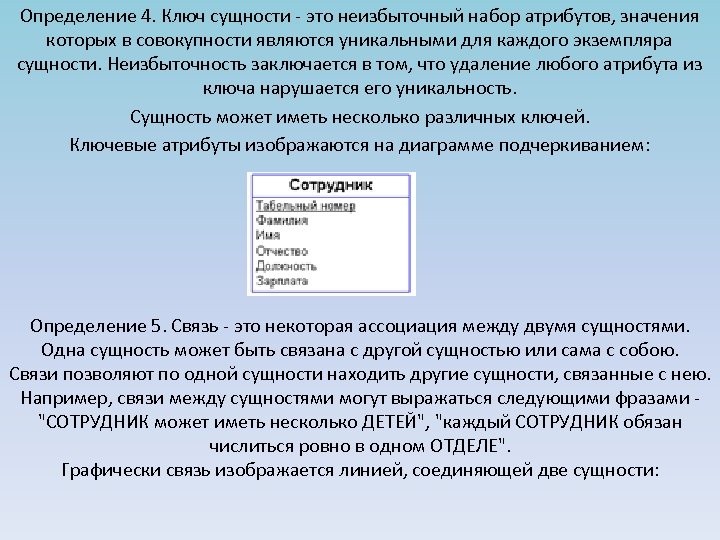 Определение 4. Ключ сущности - это неизбыточный набор атрибутов, значения которых в совокупности являются уникальными для каждого экземпляра сущности. Неизбыточность заключается в том, что удаление любого атрибута из ключа нарушается его уникальность.

Сущность может иметь несколько различных ключей.

Ключевые атрибуты изображаются на диаграмме подчеркиванием:

Сотрудник
Табельный номер
Фамилия
Имя
Отчество
Должность
Зарплата

Определение 5. Связь - это некоторая ассоциация между двумя сущностями. Одна сущность может быть связана с другой сущностью или сама с собою. Связи позволяют по одной сущности находить другие сущности, связанные с нею. Например, связи между сущностями могут выражаться следующими фразами - "СОТРУДНИК может иметь несколько ДЕТЕЙ", "каждый СОТРУДНИК обязан числиться ровно в одном ОТДЕЛЕ".
Графически связь изображается линией, соединяющей две сущности: